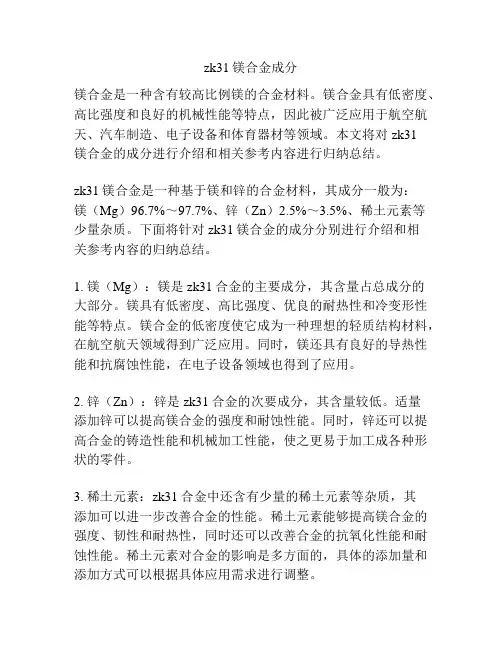 zk31 镁合金成分

镁合金是一种含有较高比例镁的合金材料。镁合金具有低密度、高比强度和良好的机械性能等特点，因此被广泛应用于航空航天、汽车制造、电子设备和体育器材等领域。本文将对 zk31 镁合金的成分进行介绍和相关参考内容进行归纳总结。

zk31 镁合金是一种基于镁和锌的合金材料，其成分一般为：镁（Mg）96.7%～97.7%、锌（Zn）2.5%～3.5%、稀土元素等少量杂质。下面将针对 zk31 镁合金的成分分别进行介绍和相关参考内容的归纳总结。

1. 镁（Mg）：镁是 zk31 合金的主要成分，其含量占总成分的大部分。镁具有低密度、高比强度、优良的耐热性和冷变形性能等特点。镁合金的低密度使它成为一种理想的轻质结构材料，在航空航天领域得到广泛应用。同时，镁还具有良好的导热性能和抗腐蚀性能，在电子设备领域也得到了应用。

2. 锌（Zn）：锌是 zk31 合金的次要成分，其含量较低。适量添加锌可以提高镁合金的强度和耐蚀性能。同时，锌还可以提高合金的铸造性能和机械加工性能，使之更易于加工成各种形状的零件。

3. 稀土元素：zk31 合金中还含有少量的稀土元素等杂质，其添加可以进一步改善合金的性能。稀土元素能够提高镁合金的强度、韧性和耐热性，同时还可以改善合金的抗氧化性能和耐蚀性能。稀土元素对合金的影响是多方面的，具体的添加量和添加方式可以根据具体应用需求进行调整。